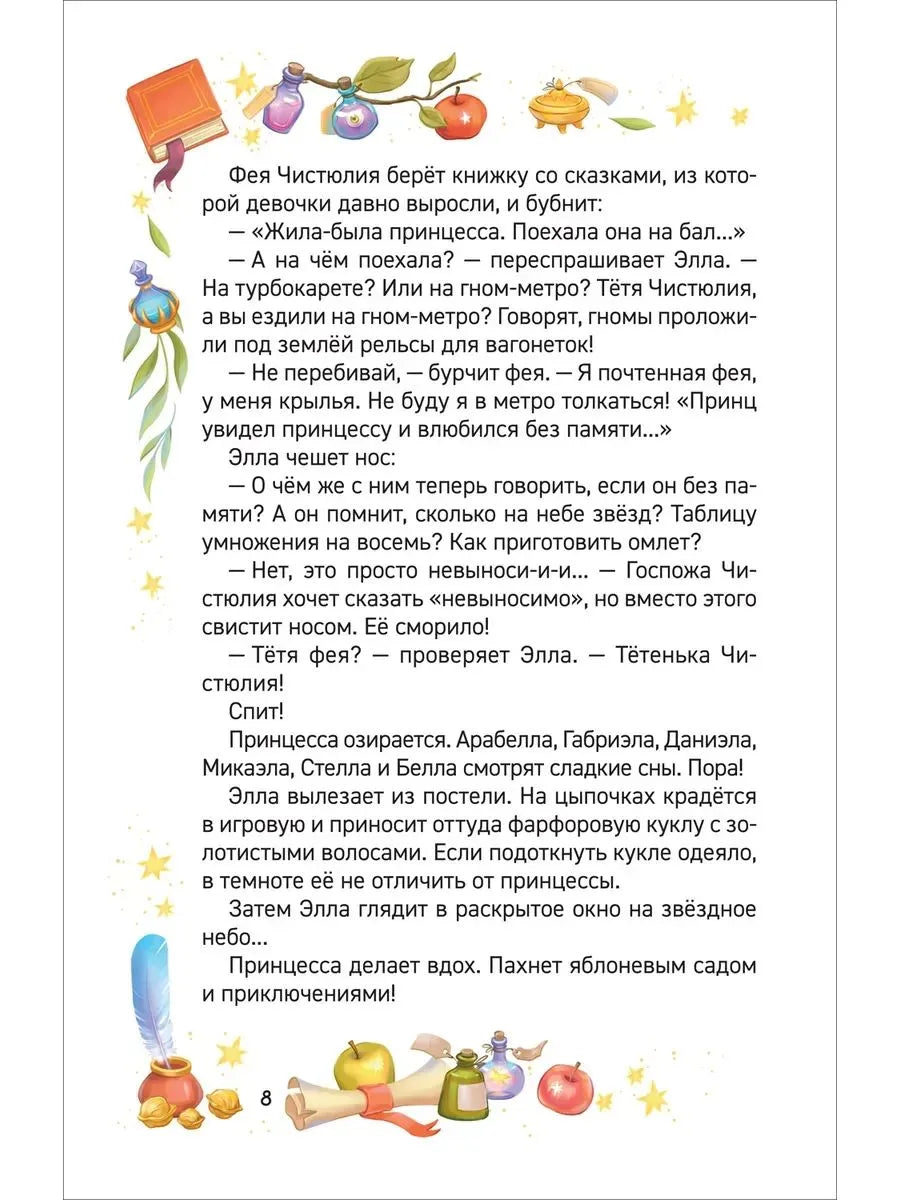 Фея Чистюлия берёт книжку со сказками, из которой девочки давно выросли, и бубнит:

— «Жила-была принцесса. Поехала она на бал...»

— А на чём поехала? — переспрашивает Элла. — На турбокарете? Или на гном-метро? Тётя Чистюлия, а вы ездили на гном-метро? Говорят, гномы проложили под землёй рельсы для вагонеток!

— Не перебивай, — бурчит фея. — Я почтенная фея, у меня крылья. Не буду я в метро толкаться! «Принц увидел принцессу и влюбился без памяти...»

Элла чешет нос:

— О чём же с ним теперь говорить, если он без памяти? А он помнит, сколько на небе звёзд? Таблицу умножения на восемь? Как приготовить омлет?

— Нет, это просто невыноси-и-и... — Госпожа Чистюлия хочет сказать «невыносимо», но вместо этого свистит носом. Её сморило!

— Тётя фея? — проверяет Элла. — Тётенька Чистюлия!

Спит!

Принцесса озирается. Арабелла, Габриэла, Даниэла, Микаэла, Стелла и Белла смотрят сладкие сны. Пора!

Элла вылезает из постели. На цыпочках крадётся в игровую и приносит оттуда фарфоровую куклу с золотистыми волосами. Если подоткнуть кукле одеяло, в темноте её не отличить от принцессы.

Затем Элла глядит в раскрытое окно на звёздное небо...

Принцесса делает вдох. Пахнет яблоневым садом и приключениями!

8